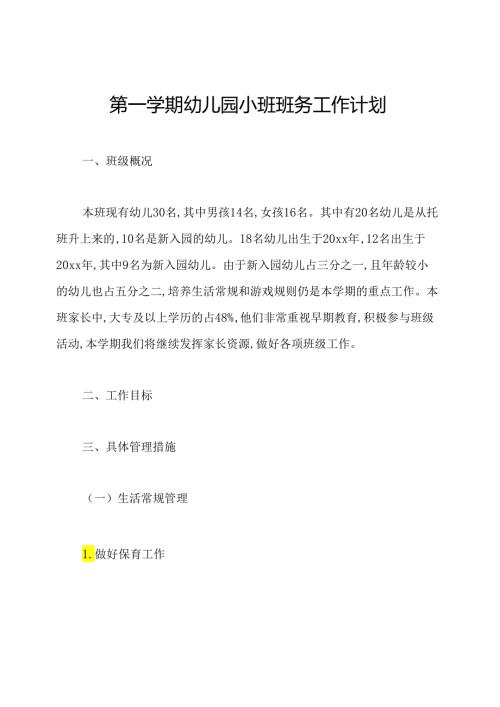 第一学期幼儿园小班班务工作计划

一、班级概况

本班现有幼儿30名,其中男孩14名,女孩16名。其中有20名幼儿是从托班升上来的,10名是新入园的幼儿。18名幼儿出生于20xx年,12名出生于20xx年,其中9名为新入园幼儿。由于新入园幼儿占三分之一,且年龄较小的幼儿也占五分之二,培养生活常规和游戏规则仍是本学期的重点工作。本班家长中,大专及以上学历的占48%,他们非常重视早期教育,积极参与班级活动,本学期我们将继续发挥家长资源,做好各项班级工作。

二、工作目标

三、具体管理措施

(一)生活常规管理

1.做好保育工作